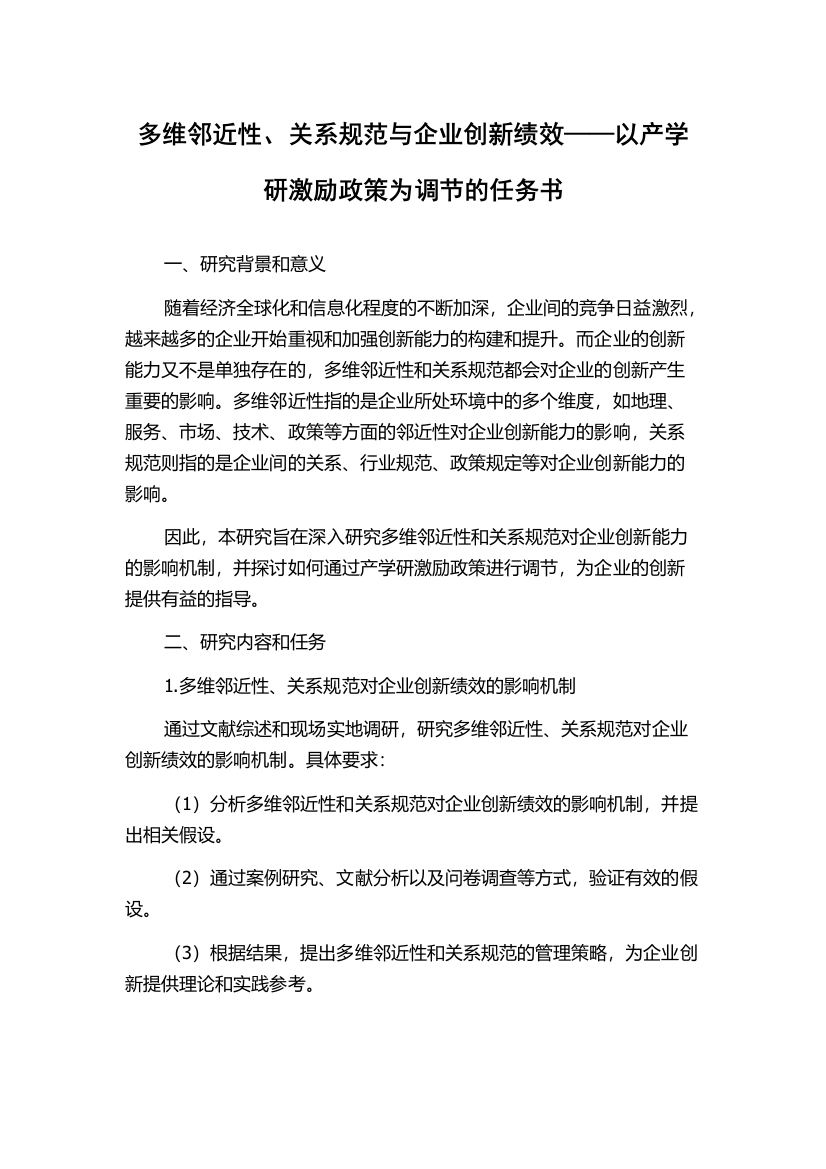 多维邻近性、关系规范与企业创新绩效——以产学研激励政策为调节的任务书

一、研究背景和意义

随着经济全球化和信息化程度的不断加深，企业间的竞争日益激烈，越来越多的企业开始重视和加强创新能力的构建和提升。而企业的创新能力又不是单独存在的，多维邻近性和关系规范都会对企业的创新产生重要的影响。多维邻近性指的是企业所处环境中的多个维度，如地理、服务、市场、技术、政策等方面的邻近性对企业创新能力的影响，关系规范则指的是企业间的关系、行业规范、政策规定等对企业创新能力的影响。

因此，本研究旨在深入研究多维邻近性和关系规范对企业创新能力的影响机制，并探讨如何通过产学研激励政策进行调节，为企业的创新提供有益的指导。

二、研究内容和任务

1.多维邻近性、关系规范对企业创新绩效的影响机制

通过文献综述和现场实地调研，研究多维邻近性、关系规范对企业创新绩效的影响机制。具体要求：

（1）分析多维邻近性和关系规范对企业创新绩效的影响机制，并提出相关假设。

（2）通过案例研究、文献分析以及问卷调查等方式，验证有效的假设。

（3）根据结果，提出多维邻近性和关系规范的管理策略，为企业创新提供理论和实践参考。